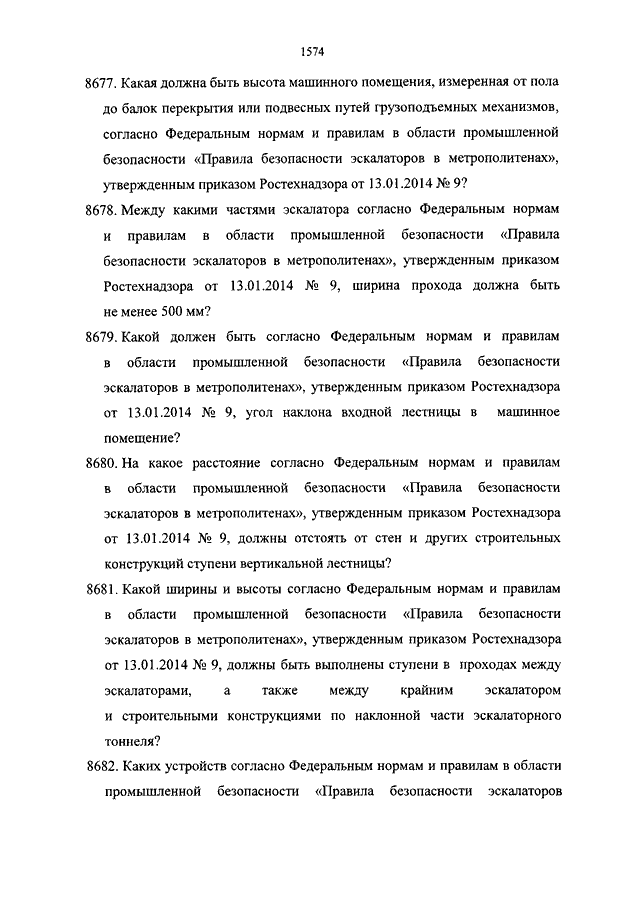 1574

8677. Какая должна быть высота машинного помещения, измеренная от пола до балок перекрытия или подвесных путей грузоподъемных механизмов, согласно Федеральным нормам и правилам в области промышленной безопасности «Правила безопасности эскалаторов в метрополитенах», утвержденным приказом Ростехнадзора от 13.01.2014 № 9?

8678. Между какими частями эскалатора согласно Федеральным нормам и правилам в области промышленной безопасности «Правила безопасности эскалаторов в метрополитенах», утвержденным приказом Ростехнадзора от 13.01.2014 № 9, ширина прохода должна быть не менее 500 мм?

8679. Какой должен быть согласно Федеральным нормам и правилам в области промышленной безопасности «Правила безопасности эскалаторов в метрополитенах», утвержденным приказом Ростехнадзора от 13.01.2014 № 9, угол наклона входной лестницы в машинное помещение?

8680. На какое расстояние согласно Федеральным нормам и правилам в области промышленной безопасности «Правила безопасности эскалаторов в метрополитенах», утвержденным приказом Ростехнадзора от 13.01.2014 № 9, должны отстоять от стен и других строительных конструкций ступени вертикальной лестницы?

8681. Какой ширины и высоты согласно Федеральным нормам и правилам в области промышленной безопасности «Правила безопасности эскалаторов в метрополитенах», утвержденным приказом Ростехнадзора от 13.01.2014 № 9, должны быть выполнены ступени в проходах между эскалаторами, а также между крайним эскалатором и строительными конструкциями по наклонной части эскалаторного тоннеля?

8682. Каких устройств согласно Федеральным нормам и правилам в области промышленной безопасности «Правила безопасности эскалаторов